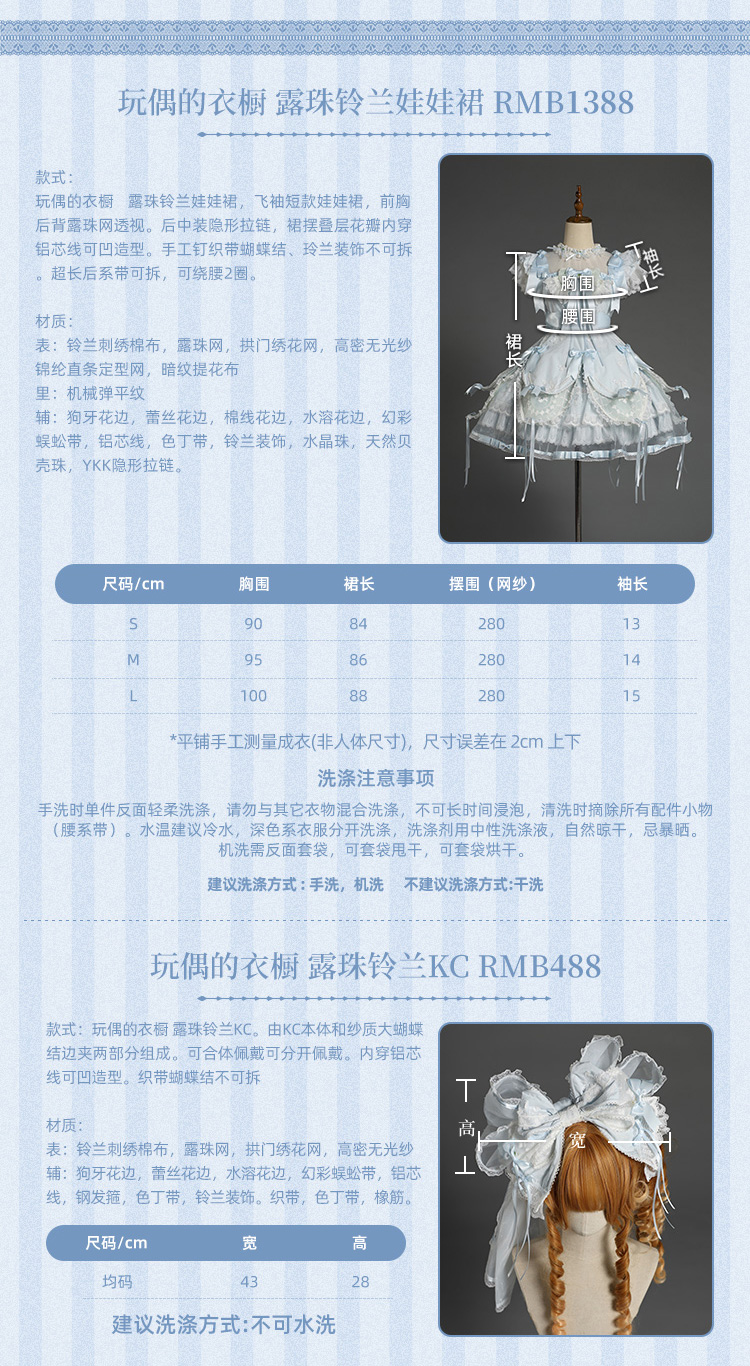 玩偶的衣橱 露珠铃兰娃娃裙 RMB1388

款式：
玩偶的衣橱 露珠铃兰娃娃裙，飞袖短款娃娃裙，前胸后背露珠网透视。后中装隐形拉链，裙摆叠层花瓣内穿铝芯线可凹造型。手工钉织带蝴蝶结、玲兰装饰不可拆。超长后系带可拆，可绕腰2圈。

材质：
表：铃兰刺绣棉布，露珠网，拱门绣花网，高密无光纱锦纶直条定型网，暗纹提花布
里：机械弹平纹
辅：狗牙花边，蕾丝花边，棉线花边，水溶花边，幻彩蜈蚣带，铝芯线，色丁带，铃兰装饰，水晶珠，天然贝壳珠，YKK隐形拉链。

袖长
胸围
腰围
裙长

| 尺码/cm | 胸围 | 裙长 | 摆围（网纱） | 袖长 |
|---|---|---|---|---|
| S | 90 | 84 | 280 | 13 |
| M | 95 | 86 | 280 | 14 |
| L | 100 | 88 | 280 | 15 |

*平铺手工测量成衣(非人体尺寸)，尺寸误差在2cm上下

洗涤注意事项

手洗时单件反面轻柔洗涤，请勿与其它衣物混合洗涤，不可长时间浸泡，清洗时摘除所有配件小物（腰系带）。水温建议冷水，深色系衣服分开洗涤，洗涤剂用中性洗涤液，自然晾干，忌暴晒。机洗需反面套袋，可套袋甩干，可套袋烘干。

建议洗涤方式：手洗，机洗 不建议洗涤方式:干洗

玩偶的衣橱 露珠铃兰KC RMB488

款式：玩偶的衣橱 露珠铃兰KC。由KC本体和纱质大蝴蝶结边夹两部分组成。可合体佩戴可分开佩戴。内穿铝芯线可凹造型。织带蝴蝶结不可拆

材质：
表：铃兰刺绣棉布，露珠网，拱门绣花网，高密无光纱
辅：狗牙花边，蕾丝花边，水溶花边，幻彩蜈蚣带，铝芯线，钢发箍，色丁带，铃兰装饰。织带，色丁带，橡筋。

高
宽

| 尺码/cm | 宽 | 高 |
|---|---|---|
| 均码 | 43 | 28 |

建议洗涤方式:不可水洗